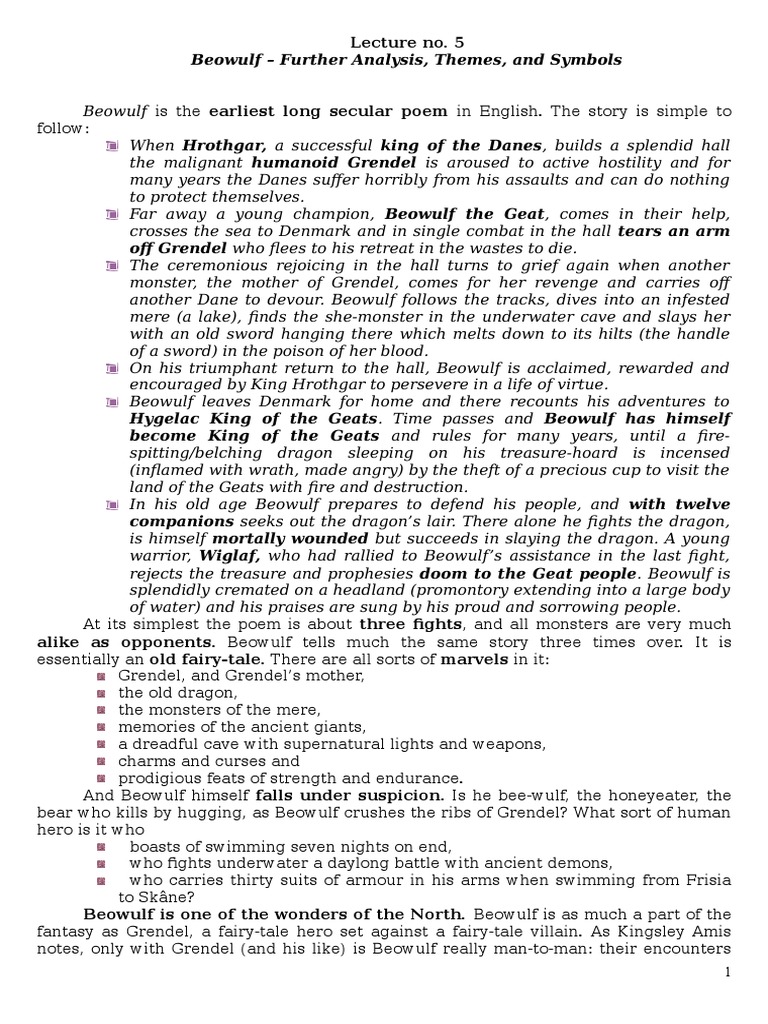 Lecture no. 5
Beowulf – Further Analysis, Themes, and Symbols

Beowulf is the earliest long secular poem in English. The story is simple to follow:

When Hrothgar, a successful king of the Danes, builds a splendid hall the malignant humanoid Grendel is aroused to active hostility and for many years the Danes suffer horribly from his assaults and can do nothing to protect themselves.

Far away a young champion, Beowulf the Geat, comes in their help, crosses the sea to Denmark and in single combat in the hall tears an arm off Grendel who flees to his retreat in the wastes to die.

The ceremonious rejoicing in the hall turns to grief again when another monster, the mother of Grendel, comes for her revenge and carries off another Dane to devour. Beowulf follows the tracks, dives into an infested mere (a lake), finds the she-monster in the underwater cave and slays her with an old sword hanging there which melts down to its hilts (the handle of a sword) in the poison of her blood.

On his triumphant return to the hall, Beowulf is acclaimed, rewarded and encouraged by King Hrothgar to persevere in a life of virtue.

Beowulf leaves Denmark for home and there recounts his adventures to Hygelac King of the Geats. Time passes and Beowulf has himself become King of the Geats and rules for many years, until a fire-spitting/belching dragon sleeping on his treasure-hoard is incensed (inflamed with wrath, made angry) by the theft of a precious cup to visit the land of the Geats with fire and destruction.

In his old age Beowulf prepares to defend his people, and with twelve companions seeks out the dragon's lair. There alone he fights the dragon, is himself mortally wounded but succeeds in slaying the dragon. A young warrior, Wiglaf, who had rallied to Beowulf's assistance in the last fight, rejects the treasure and prophesies doom to the Geat people. Beowulf is splendidly cremated on a headland (promontory extending into a large body of water) and his praises are sung by his proud and sorrowing people.

At its simplest the poem is about three fights, and all monsters are very much alike as opponents. Beowulf tells much the same story three times over. It is essentially an old fairy-tale. There are all sorts of marvels in it:

Grendel, and Grendel's mother,
the old dragon,
the monsters of the mere,
memories of the ancient giants,
a dreadful cave with supernatural lights and weapons,
charms and curses and
prodigious feats of strength and endurance.

And Beowulf himself falls under suspicion. Is he bee-wulf, the honeyeater, the bear who kills by hugging, as Beowulf crushes the ribs of Grendel? What sort of human hero is it who

boasts of swimming seven nights on end,
who fights underwater a daylong battle with ancient demons,
who carries thirty suits of armour in his arms when swimming from Frisia to Skâne?

Beowulf is one of the wonders of the North. Beowulf is as much a part of the fantasy as Grendel, a fairy-tale hero set against a fairy-tale villain. As Kingsley Amis notes, only with Grendel (and his like) is Beowulf really man-to-man: their encounters

1